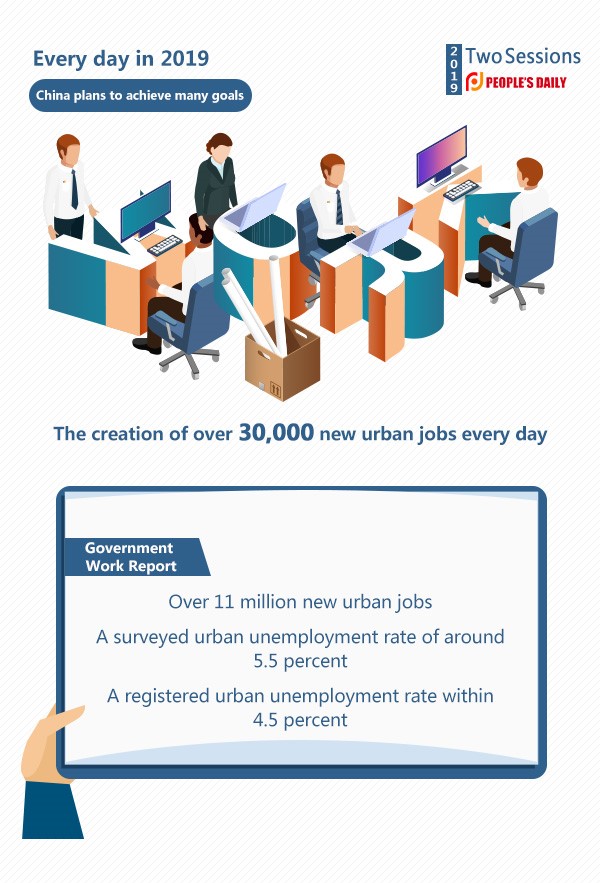 Every day in 2019

China plans to achieve many goals

2019 Two Sessions
PEOPLE'S DAILY

The creation of over 30,000 new urban jobs every day

Government Work Report

Over 11 million new urban jobs

A surveyed urban unemployment rate of around 5.5 percent

A registered urban unemployment rate within 4.5 percent